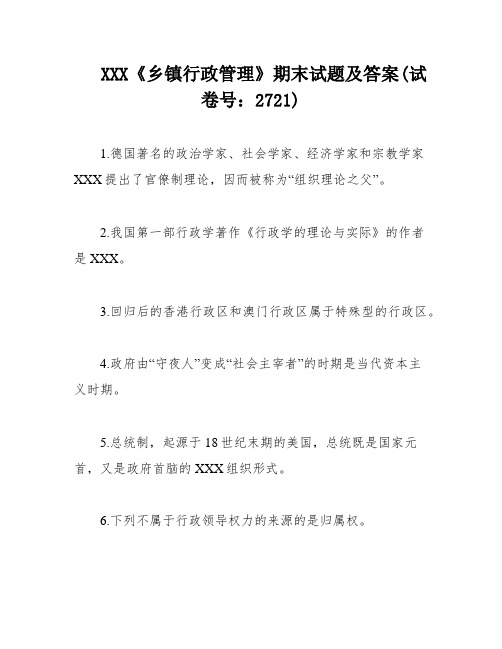 XXX《乡镇行政管理》期末试题及答案(试卷号：2721)

1.德国著名的政治学家、社会学家、经济学家和宗教学家XXX提出了官僚制理论，因而被称为“组织理论之父”。

2.我国第一部行政学著作《行政学的理论与实际》的作者是XXX。

3.回归后的香港行政区和澳门行政区属于特殊型的行政区。

4.政府由“守夜人”变成“社会主宰者”的时期是当代资本主义时期。

5.总统制，起源于18世纪末期的美国，总统既是国家元首，又是政府首脑的XXX组织形式。

6.下列不属于行政领导权力的来源的是归属权。